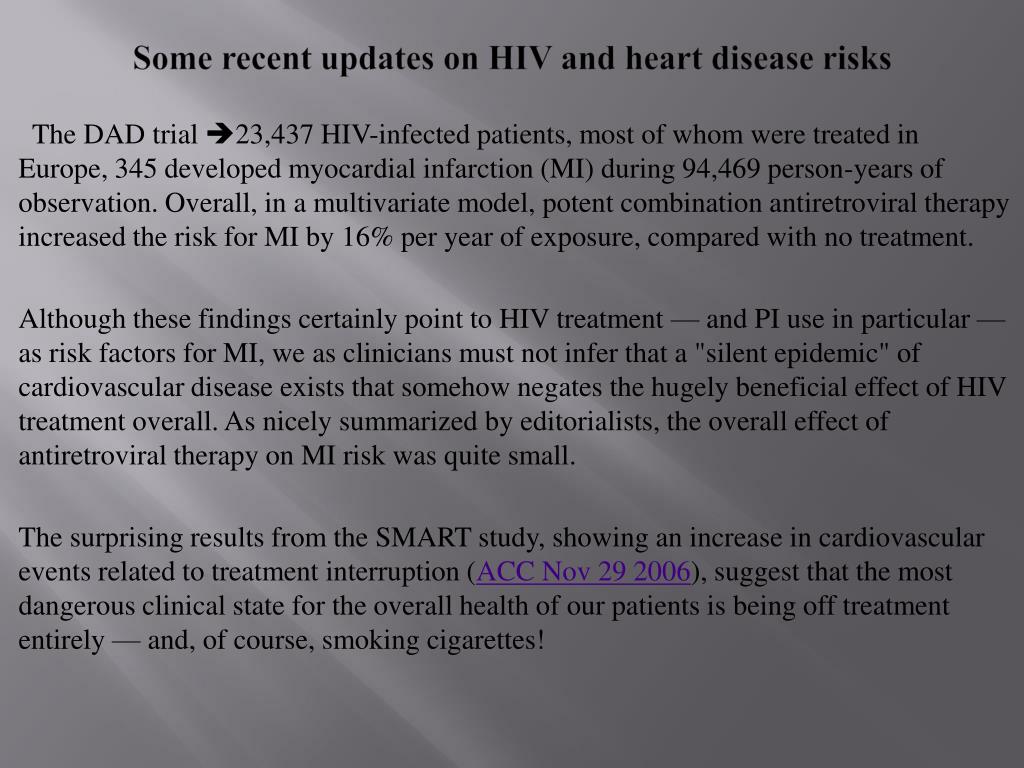 Some recent updates on HIV and heart disease risks

The DAD trial ➔23,437 HIV-infected patients, most of whom were treated in Europe, 345 developed myocardial infarction (MI) during 94,469 person-years of observation. Overall, in a multivariate model, potent combination antiretroviral therapy increased the risk for MI by 16% per year of exposure, compared with no treatment.

Although these findings certainly point to HIV treatment — and PI use in particular — as risk factors for MI, we as clinicians must not infer that a "silent epidemic" of cardiovascular disease exists that somehow negates the hugely beneficial effect of HIV treatment overall. As nicely summarized by editorialists, the overall effect of antiretroviral therapy on MI risk was quite small.

The surprising results from the SMART study, showing an increase in cardiovascular events related to treatment interruption (ACC Nov 29 2006), suggest that the most dangerous clinical state for the overall health of our patients is being off treatment entirely — and, of course, smoking cigarettes!